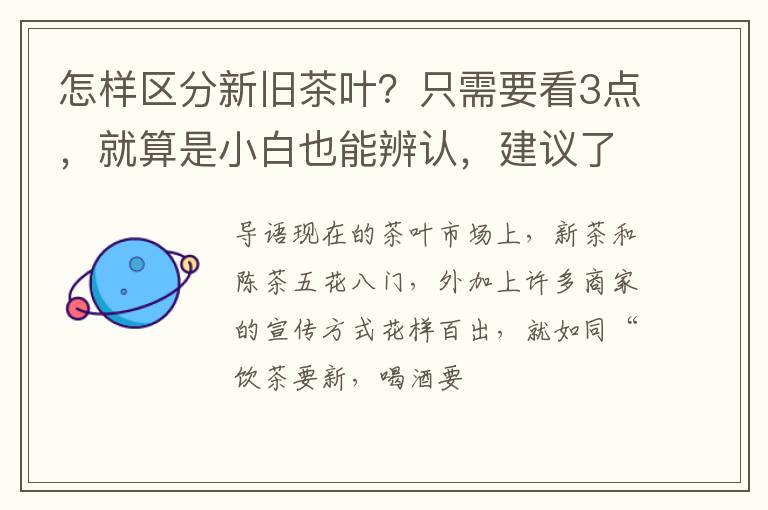 怎样区分新旧茶叶？只需要看3点，就算是小白也能辨认，建议了

导语现在的茶叶市场上，新茶和陈茶五花八门，外加上许多商家的宣传方式花样百出，就如同“饮茶要新，喝酒要